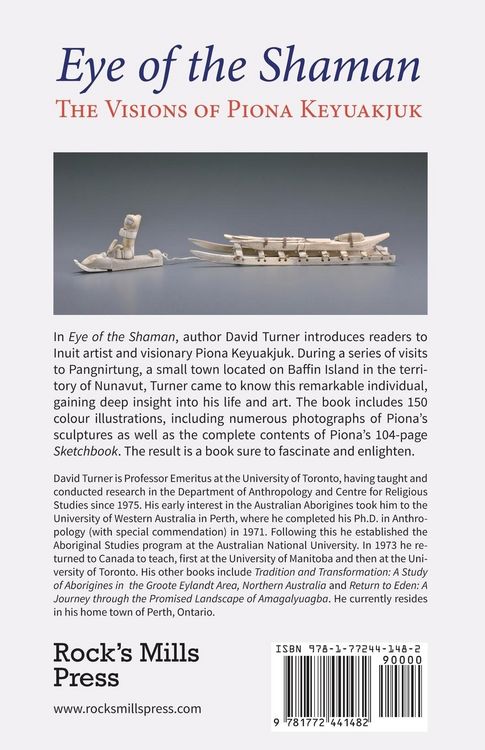 Eye of the Shaman

THE VISIONS OF PIONA KEYUAKJUK

In Eye of the Shaman, author David Turner introduces readers to Inuit artist and visionary Piona Keyuakjuk. During a series of visits to Pangnirtung, a small town located on Baffin Island in the territory of Nunavut, Turner came to know this remarkable individual, gaining deep insight into his life and art. The book includes 150 colour illustrations, including numerous photographs of Piona's sculptures as well as the complete contents of Piona's 104-page Sketchbook. The result is a book sure to fascinate and enlighten.

David Turner is Professor Emeritus at the University of Toronto, having taught and conducted research in the Department of Anthropology and Centre for Religious Studies since 1975. His early interest in the Australian Aborigines took him to the University of Western Australia in Perth, where he completed his Ph.D. in Anthropology (with special commendation) in 1971. Following this he established the Aboriginal Studies program at the Australian National University. In 1973 he returned to Canada to teach, first at the University of Manitoba and then at the University of Toronto. His other books include Tradition and Transformation: A Study of Aborigines in the Groote Eylandt Area, Northern Australia and Return to Eden: A Journey through the Promised Landscape of Amagalyuagba. He currently resides in his home town of Perth, Ontario.

Rock's Mills Press

www.rocksmillspress.com

ISBN 978-1-77244-148-2

90000

9 781772 441482